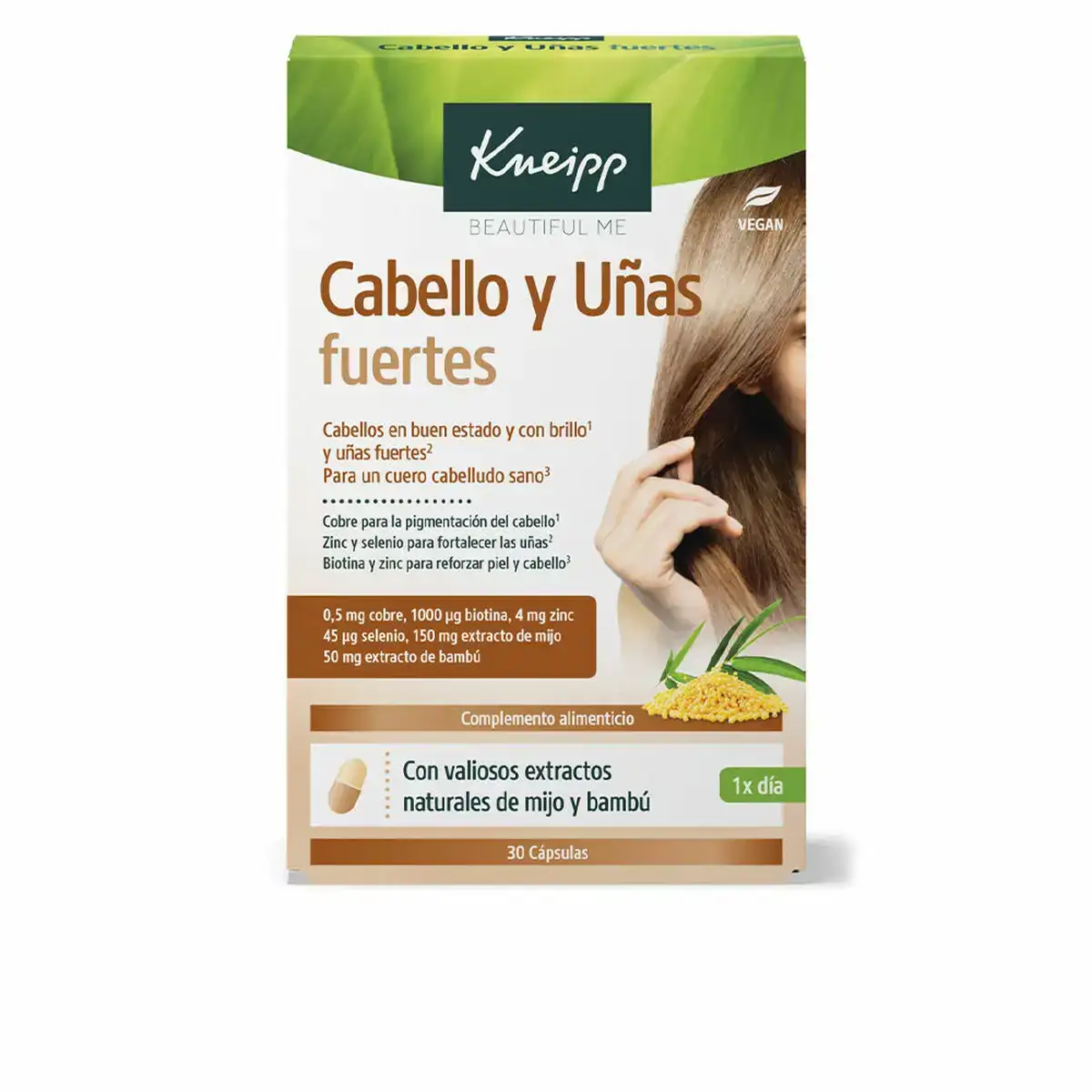 Cabello y Uñas fuertes

Kneipp

BEAUTIFUL ME

VEGAN

Cabello y Uñas fuertes

Cabellos en buen estado y con brillo$^1$ y uñas fuertes$^2$
Para un cuero cabelludo sano$^3$

Cobre para la pigmentación del cabello$^1$
Zinc y selenio para fortalecer las uñas$^2$
Biotina y zinc para reforzar piel y cabello$^3$

0,5 mg cobre, 1000 µg biotina, 4 mg zinc
45 µg selenio, 150 mg extracto de mijo
50 mg extracto de bambú

Complemento alimenticio

Con valiosos extractos naturales de mijo y bambú

1x día

30 Cápsulas